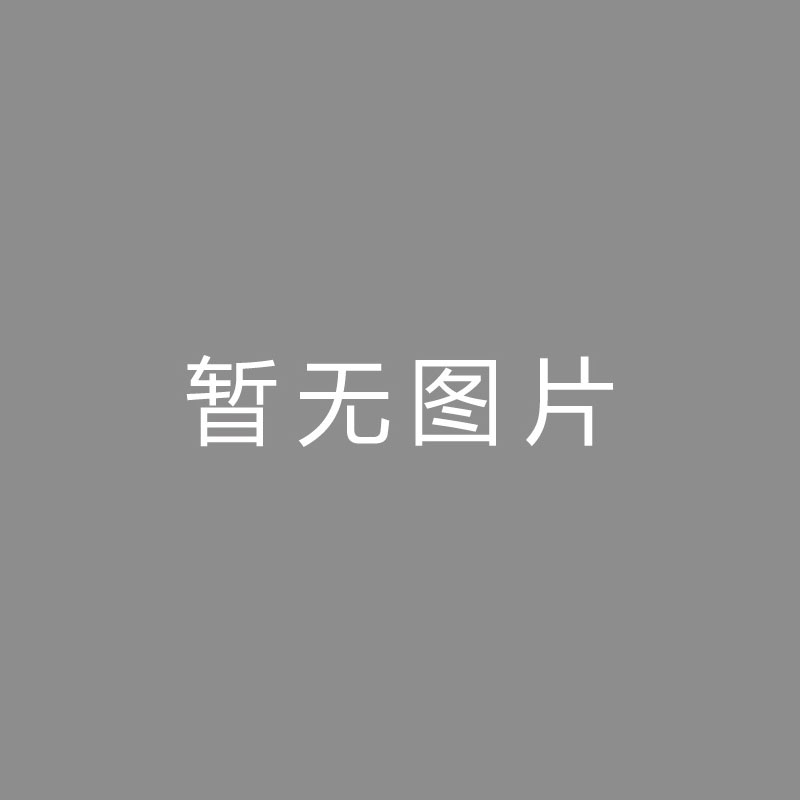 暂无图片